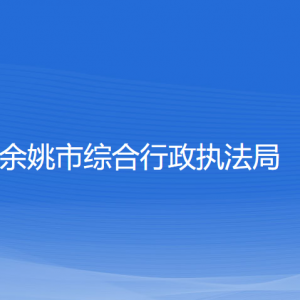 余姚市综合行政执法局